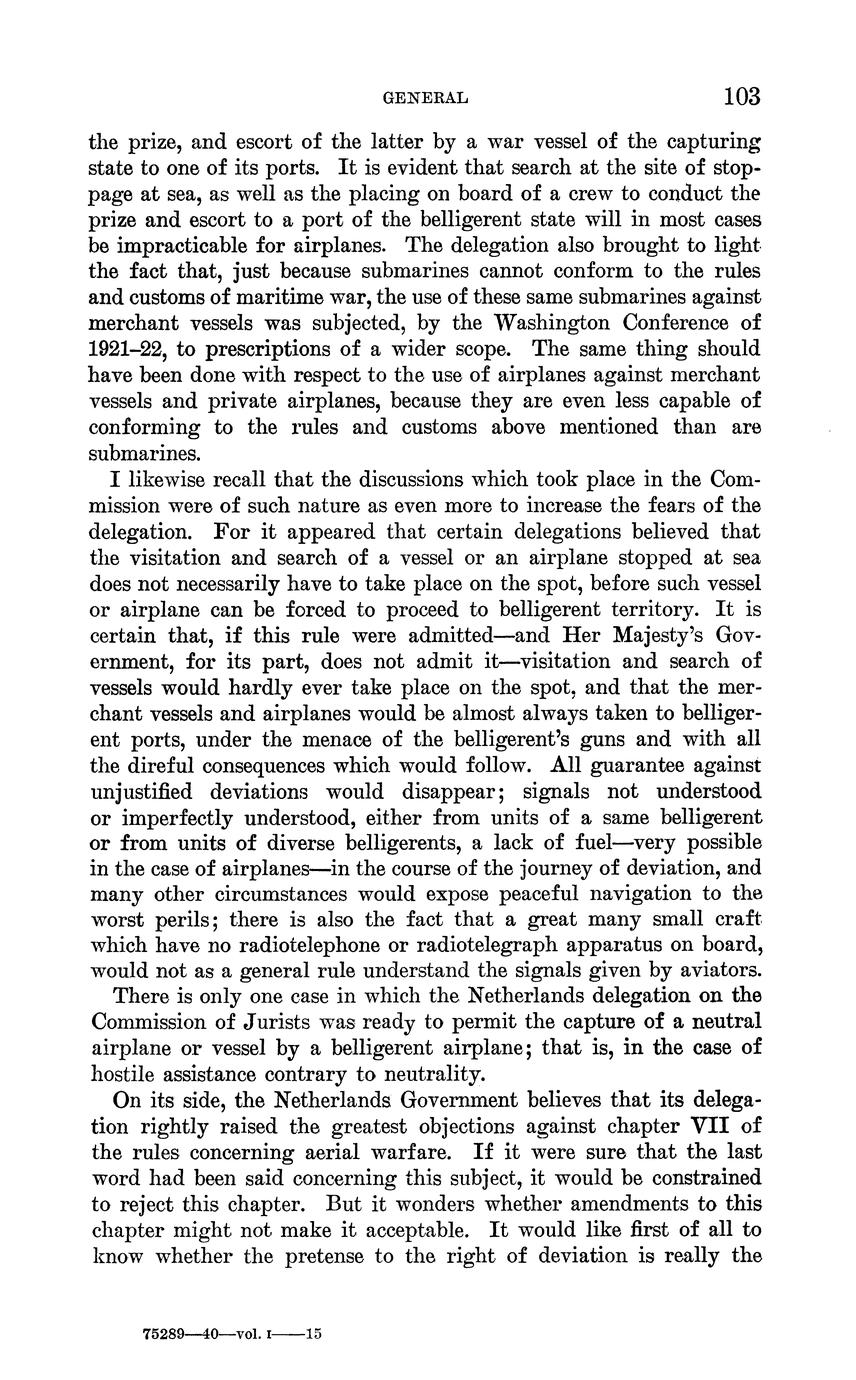 GENERAL 103

the prize, and escort of the latter by a war vessel of the capturing state to one of its ports. It is evident that search at the site of stoppage at sea, as well as the placing on board of a crew to conduct the prize and escort to a port of the belligerent state will in most cases be impracticable for airplanes. The delegation also brought to light the fact that, just because submarines cannot conform to the rules and customs of maritime war, the use of these same submarines against merchant vessels was subjected, by the Washington Conference of 1921–22, to prescriptions of a wider scope. The same thing should have been done with respect to the use of airplanes against merchant vessels and private airplanes, because they are even less capable of conforming to the rules and customs above mentioned than are submarines.

I likewise recall that the discussions which took place in the Commission were of such nature as even more to increase the fears of the delegation. For it appeared that certain delegations believed that the visitation and search of a vessel or an airplane stopped at sea does not necessarily have to take place on the spot, before such vessel or airplane can be forced to proceed to belligerent territory. It is certain that, if this rule were admitted—and Her Majesty's Government, for its part, does not admit it—visitation and search of vessels would hardly ever take place on the spot, and that the merchant vessels and airplanes would be almost always taken to belligerent ports, under the menace of the belligerent's guns and with all the direful consequences which would follow. All guarantee against unjustified deviations would disappear; signals not understood or imperfectly understood, either from units of a same belligerent or from units of diverse belligerents, a lack of fuel—very possible in the case of airplanes—in the course of the journey of deviation, and many other circumstances would expose peaceful navigation to the worst perils; there is also the fact that a great many small craft which have no radiotelephone or radiotelegraph apparatus on board, would not as a general rule understand the signals given by aviators.

There is only one case in which the Netherlands delegation on the Commission of Jurists was ready to permit the capture of a neutral airplane or vessel by a belligerent airplane; that is, in the case of hostile assistance contrary to neutrality.

On its side, the Netherlands Government believes that its delegation rightly raised the greatest objections against chapter VII of the rules concerning aerial warfare. If it were sure that the last word had been said concerning this subject, it would be constrained to reject this chapter. But it wonders whether amendments to this chapter might not make it acceptable. It would like first of all to know whether the pretense to the right of deviation is really the

75289—40—vol. I——15